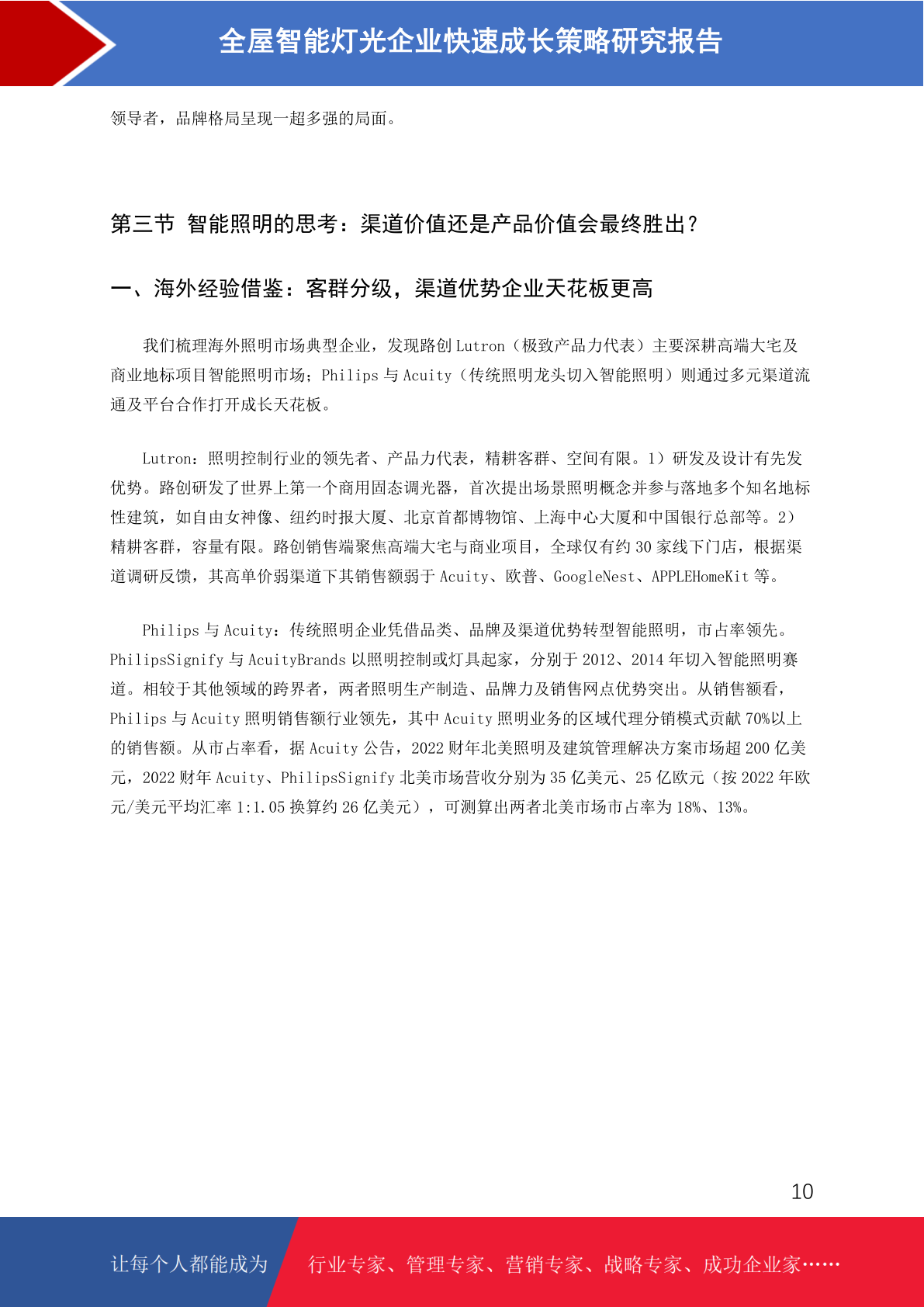 全屋智能灯光企业快速成长策略研究报告

领导者，品牌格局呈现一超多强的局面。

第三节 智能照明的思考：渠道价值还是产品价值会最终胜出？

一、海外经验借鉴：客群分级，渠道优势企业天花板更高

我们梳理海外照明市场典型企业，发现路创 Lutron（极致产品力代表）主要深耕高端大宅及商业地标项目智能照明市场；Philips 与 Acuity（传统照明龙头切入智能照明）则通过多元渠道流通及平台合作打开成长天花板。

Lutron：照明控制行业的领先者、产品力代表，精耕客群、空间有限。1）研发及设计有先发优势。路创研发了世界上第一个商用固态调光器，首次提出场景照明概念并参与落地多个知名地标性建筑，如自由女神像、纽约时报大厦、北京首都博物馆、上海中心大厦和中国银行总部等。2）精耕客群，容量有限。路创销售端聚焦高端大宅与商业项目，全球仅有约 30 家线下门店，根据渠道调研反馈，其高单价弱渠道下其销售额弱于 Acuity、欧普、GoogleNest、APPLEHomeKit 等。

Philips 与 Acuity：传统照明企业凭借品类、品牌及渠道优势转型智能照明，市占率领先。PhilipsSignify 与 AcuityBrands 以照明控制或灯具起家，分别于 2012、2014 年切入智能照明赛道。相较于其他领域的跨界者，两者照明生产制造、品牌力及销售网点优势突出。从销售额看，Philips 与 Acuity 照明销售额行业领先，其中 Acuity 照明业务的区域代理分销模式贡献 70%以上的销售额。从市占率看，据 Acuity 公告，2022 财年北美照明及建筑管理解决方案市场超 200 亿美元，2022 财年 Acuity、PhilipsSignify 北美市场营收分别为 35 亿美元、25 亿欧元（按 2022 年欧元/美元平均汇率 1:1.05 换算约 26 亿美元），可测算出两者北美市场市占率为 18%、13%。

10

让每个人都能成为 行业专家、管理专家、营销专家、战略专家、成功企业家……